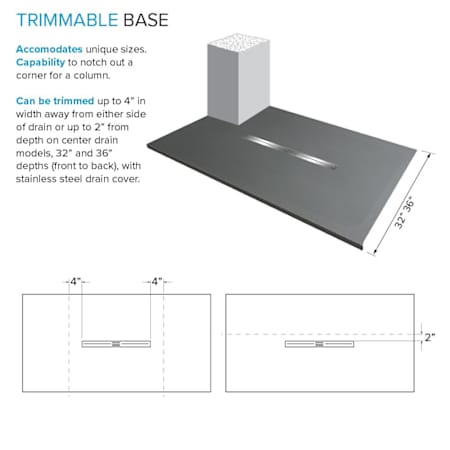 TRIMMABLE BASE

Accomodates unique sizes. Capability to notch out a corner for a column.

Can be trimmed up to 4" in width away from either side of drain or up to 2" from depth on center drain models, 32" and 36" depths (front to back), with stainless steel drain cover.

32" 36"

4"

4"

2"